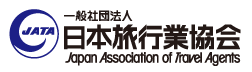 JATA

一般社団法人
日本旅行業協会
Japan Association of Travel Agents